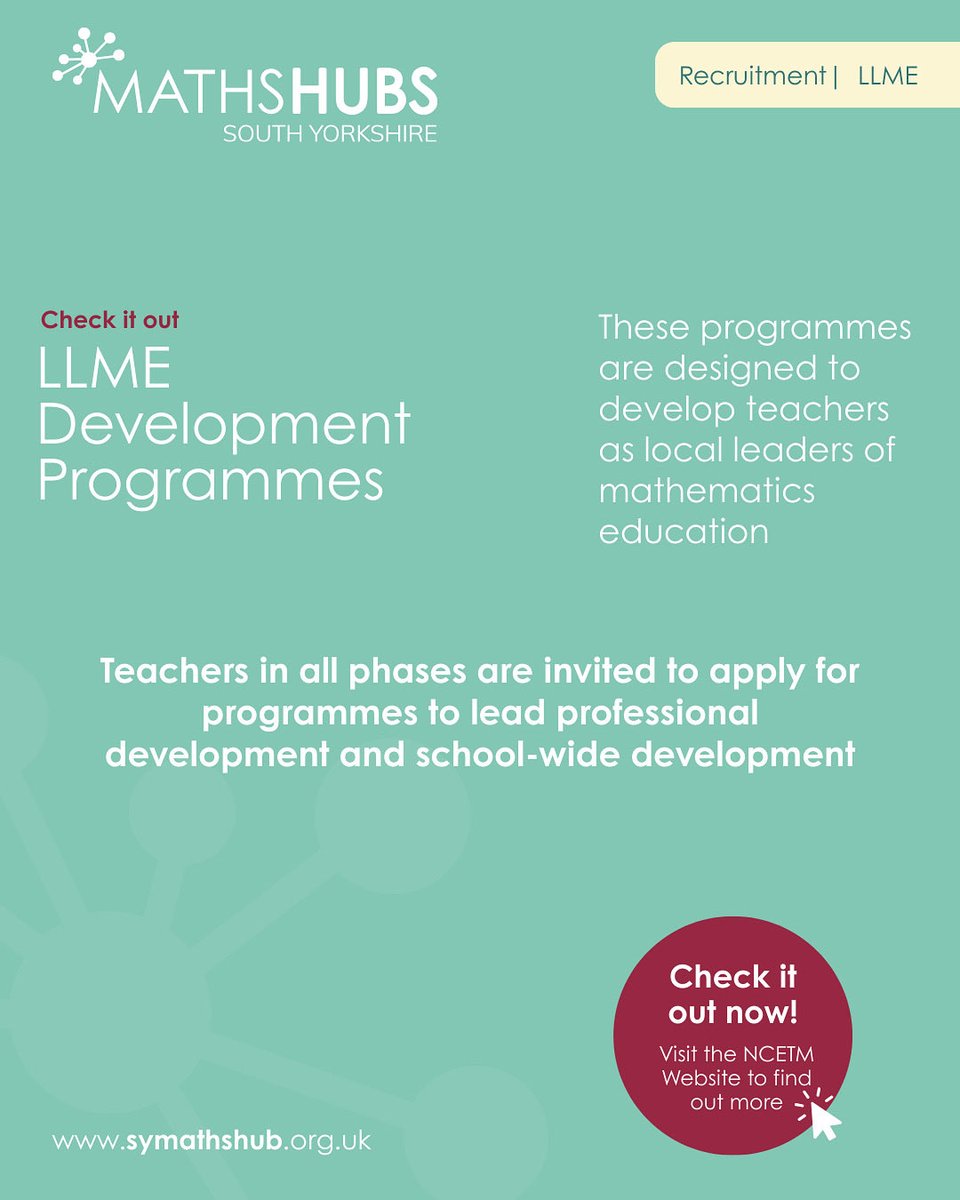 MATHSHUBS
SOUTH YORKSHIRE

Recruitment | LLME

Check it out

LLME Development Programmes

These programmes are designed to develop teachers as local leaders of mathematics education

Teachers in all phases are invited to apply for programmes to lead professional development and school-wide development

Check it out now!

Visit the NCETM Website to find out more

www.symathshub.org.uk